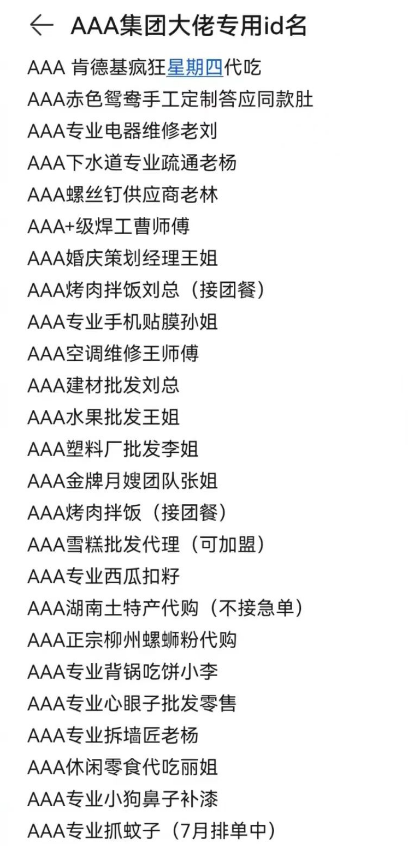 ← AAA集团大佬专用id名

AAA 肯德基疯狂星期四代吃
AAA赤色鸳鸯手工定制答应同款肚
AAA专业电器维修老刘
AAA下水道专业疏通老杨
AAA螺丝钉供应商老林
AAA+级焊工曹师傅
AAA婚庆策划经理王姐
AAA烤肉拌饭刘总（接团餐）
AAA专业手机贴膜孙姐
AAA空调维修王师傅
AAA建材批发刘总
AAA水果批发王姐
AAA塑料厂批发李姐
AAA金牌月嫂团队张姐
AAA烤肉拌饭（接团餐）
AAA雪糕批发代理（可加盟）
AAA专业西瓜扣籽
AAA湖南土特产代购（不接急单）
AAA正宗柳州螺蛳粉代购
AAA专业背锅吃饼小李
AAA专业心眼子批发零售
AAA专业拆墙匠老杨
AAA休闲零食代吃丽姐
AAA专业小狗鼻子补漆
AAA专业抓蚊子（7月排单中）